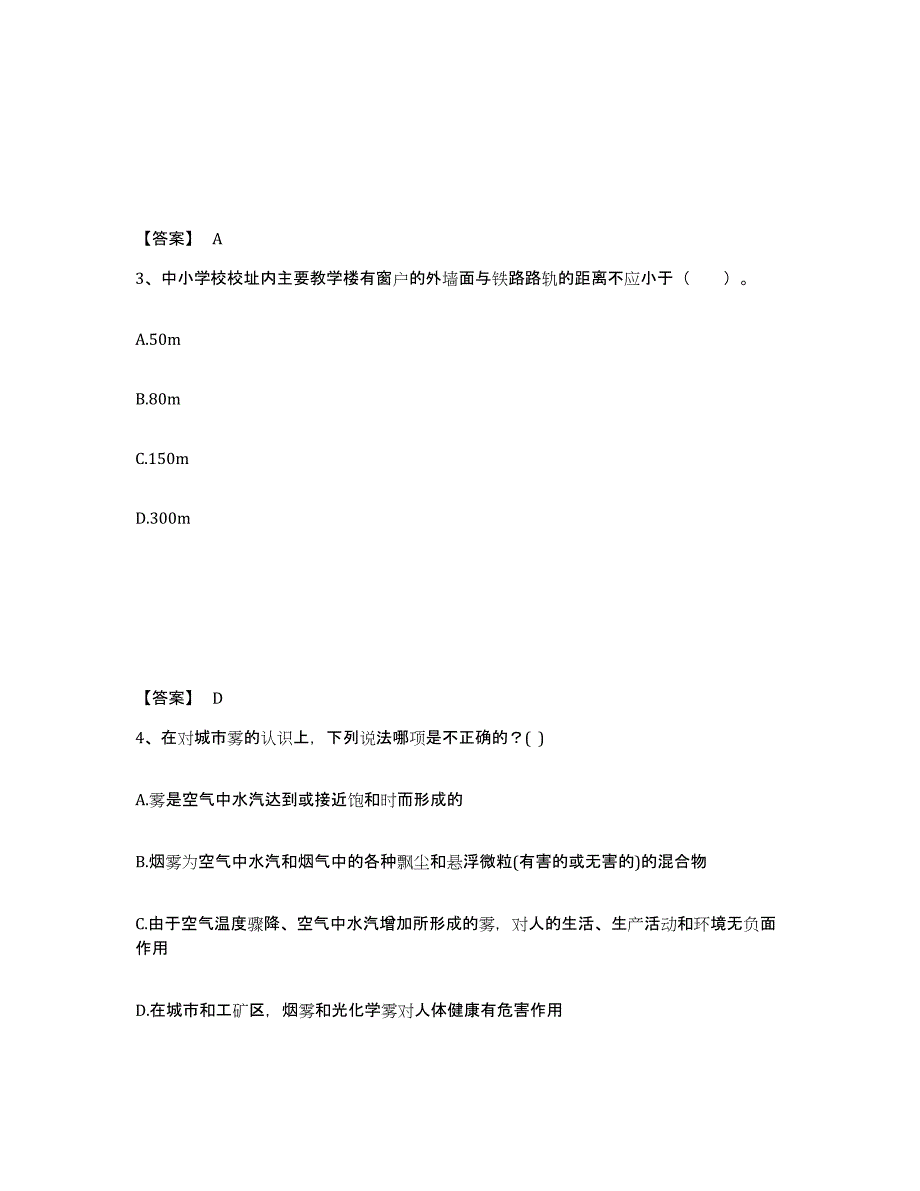 【答案】 A

3、中小学校校址内主要教学楼有窗户的外墙面与铁路路轨的距离不应小于（　　）。

A.50m

B.80m

C.150m

D.300m

【答案】 D

4、在对城市雾的认识上，下列说法哪项是不正确的？( )

A.雾是空气中水汽达到或接近饱和时而形成的

B.烟雾为空气中水汽和烟气中的各种飘尘和悬浮微粒(有害的或无害的)的混合物

C.由于空气温度骤降、空气中水汽增加所形成的雾，对人的生活、生产活动和环境无负面作用

D.在城市和工矿区，烟雾和光化学雾对人体健康有危害作用